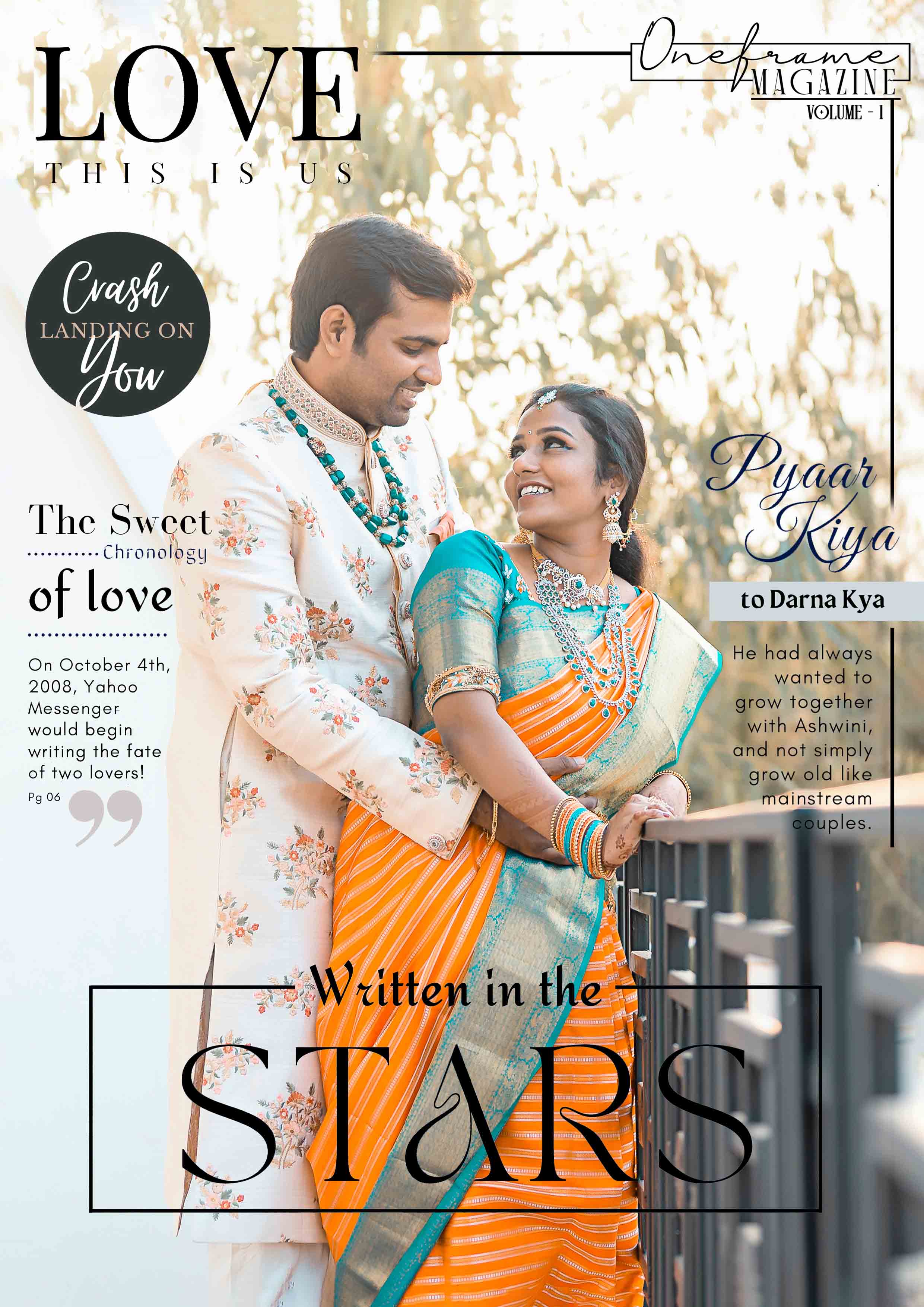 LOVE
THIS IS US

Oneframe
MAGAZINE
VOLUME - 1

Crash
LANDING ON
You

The Sweet
Chronology
of love

On October 4th, 2008, Yahoo Messenger would begin writing the fate of two lovers!
Pg 06

Pyaar
Kiya
to Darna Kya

He had always wanted to grow together with Ashwini, and not simply grow old like mainstream couples.

Written in the
STARS